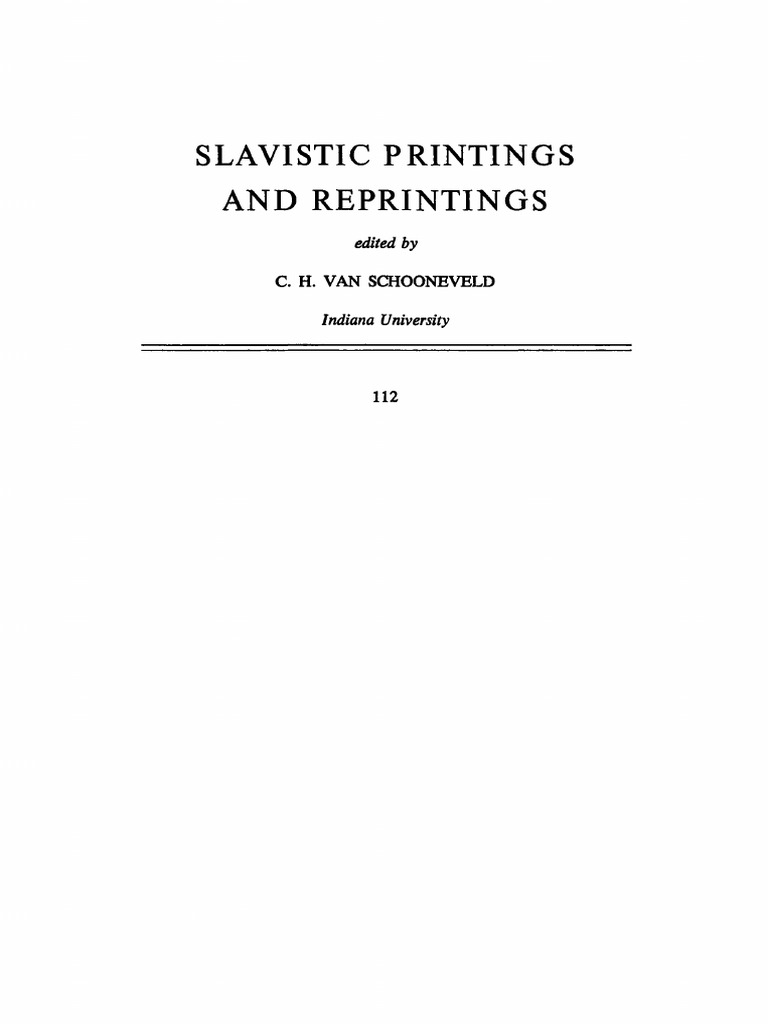 SLAVISTIC PRINTINGS
AND REPRINTINGS

edited by

C. H. VAN SCHOONEVELD

Indiana University

112